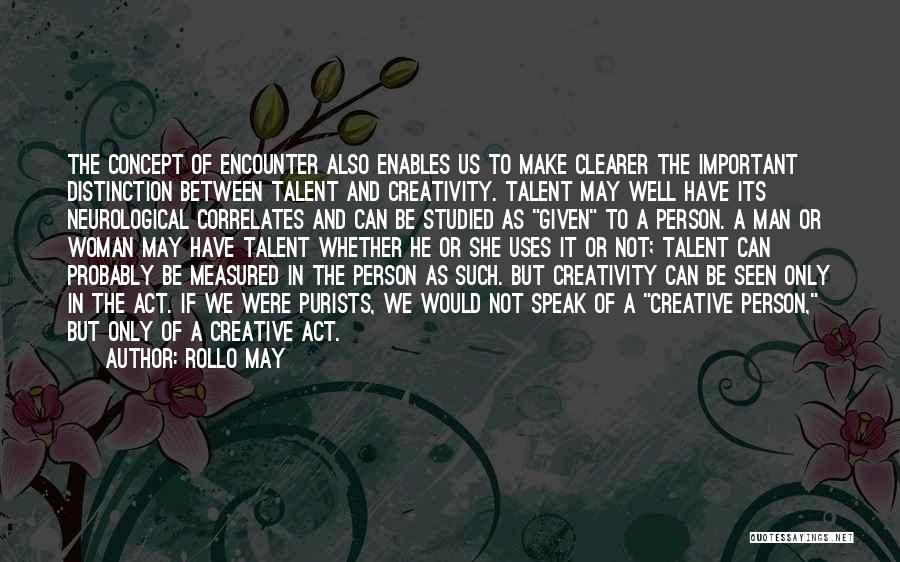 THE CONCEPT OF ENCOUNTER ALSO ENABLES US TO MAKE CLEARER THE IMPORTANT DISTINCTION BETWEEN TALENT AND CREATIVITY. TALENT MAY WELL HAVE ITS NEUROLOGICAL CORRELATES AND CAN BE STUDIED AS "GIVEN" TO A PERSON. A MAN OR WOMAN MAY HAVE TALENT WHETHER HE OR SHE USES IT OR NOT; TALENT CAN PROBABLY BE MEASURED IN THE PERSON AS SUCH. BUT CREATIVITY CAN BE SEEN ONLY IN THE ACT. IF WE WERE PURISTS, WE WOULD NOT SPEAK OF A "CREATIVE PERSON," BUT ONLY OF A CREATIVE ACT.

AUTHOR: ROLLO MAY

QUOTESSAYINGS.NET